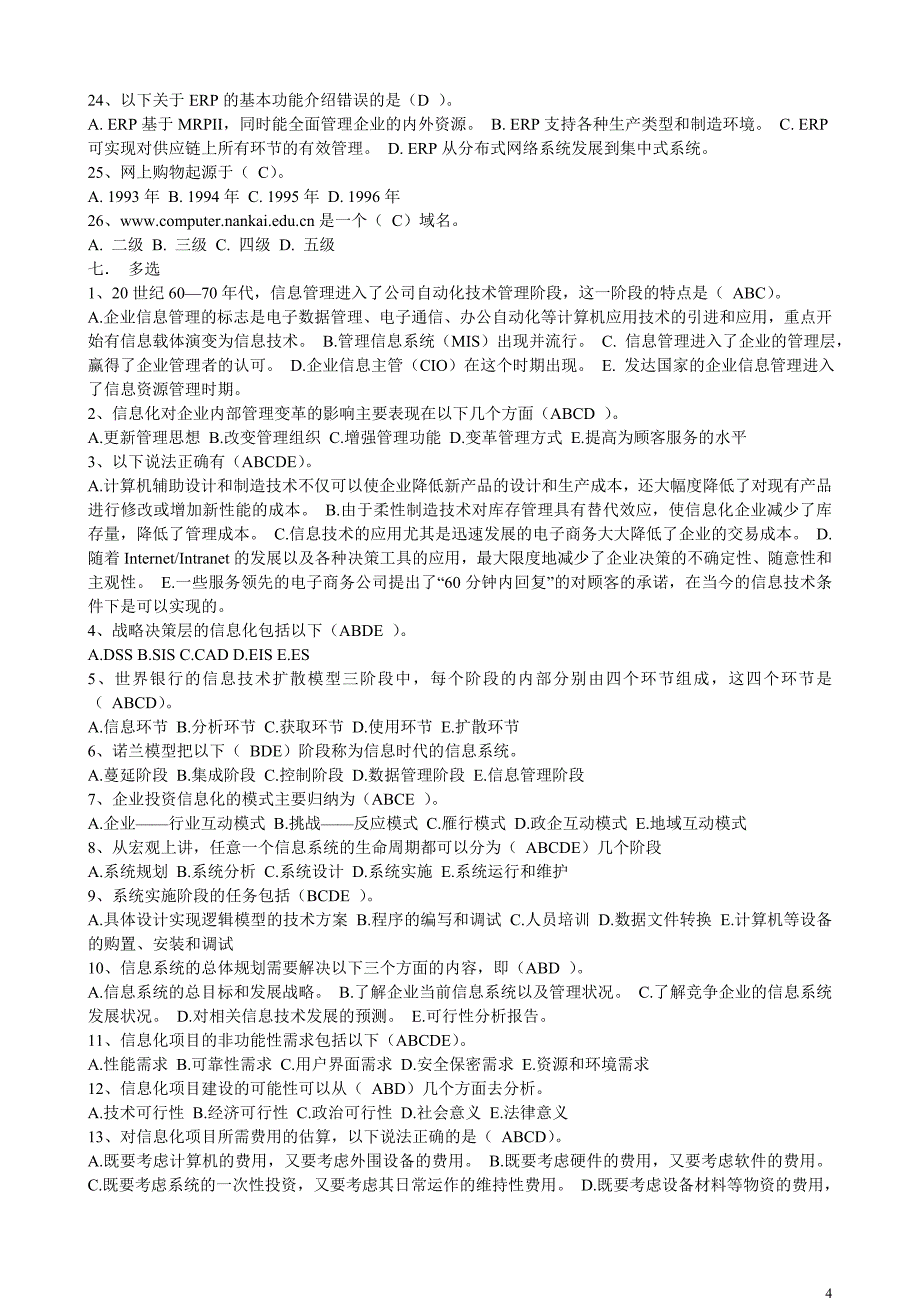 24、以下关于 ERP 的基本功能介绍错误的是（D ）。
A. ERP 基于 MRPII，同时能全面管理企业的内外资源。 B. ERP 支持各种生产类型和制造环境。 C. ERP 可实现对供应链上所有环节的有效管理。 D. ERP 从分布式网络系统发展到集中式系统。
25、网上购物起源于（ C)。
A. 1993 年 B. 1994 年 C. 1995 年 D. 1996 年
26、www.computer.nankai.edu.cn 是一个（ C）域名。
A. 二级 B. 三级 C. 四级 D. 五级
七． 多选
1、20 世纪 60—70 年代，信息管理进入了公司自动化技术管理阶段，这一阶段的特点是（ ABC)。
A.企业信息管理的标志是电子数据管理、电子通信、办公自动化等计算机应用技术的引进和应用，重点开始有信息载体演变为信息技术。 B.管理信息系统（MIS）出现并流行。 C. 信息管理进入了企业的管理层，赢得了企业管理者的认可。 D.企业信息主管（CIO）在这个时期出现。 E. 发达国家的企业信息管理进入了信息资源管理时期。
2、信息化对企业内部管理变革的影响主要表现在以下几个方面（ABCD ）。
A.更新管理思想 B.改变管理组织 C.增强管理功能 D.变革管理方式 E.提高为顾客服务的水平
3、以下说法正确有（ABCDE)。
A.计算机辅助设计和制造技术不仅可以使企业降低新产品的设计和生产成本，还大幅度降低了对现有产品进行修改或增加新性能的成本。 B.由于柔性制造技术对库存管理具有替代效应，使信息化企业减少了库存量，降低了管理成本。 C.信息技术的应用尤其是迅速发展的电子商务大大降低了企业的交易成本。 D.随着 Internet/Intranet 的发展以及各种决策工具的应用，最大限度地减少了企业决策的不确定性、随意性和主观性。 E.一些服务领先的电子商务公司提出了“60 分钟内回复”的对顾客的承诺，在当今的信息技术条件下是可以实现的。
4、战略决策层的信息化包括以下（ABDE ）。
A.DSS B.SIS C.CAD D.EIS E.ES
5、世界银行的信息技术扩散模型三阶段中，每个阶段的内部分别由四个环节组成，这四个环节是（ ABCD)。
A.信息环节 B.分析环节 C.获取环节 D.使用环节 E.扩散环节
6、诺兰模型把以下（ BDE）阶段称为信息时代的信息系统。
A.蔓延阶段 B.集成阶段 C.控制阶段 D.数据管理阶段 E.信息管理阶段
7、企业投资信息化的模式主要归纳为（ABCE ）。
A.企业——行业互动模式 B.挑战——反应模式 C.雁行模式 D.政企互动模式 E.地域互动模式
8、从宏观上讲，任意一个信息系统的生命周期都可以分为（ ABCDE）几个阶段
A.系统规划 B.系统分析 C.系统设计 D.系统实施 E.系统运行和维护
9、系统实施阶段的任务包括（BCDE ）。
A.具体设计实现逻辑模型的技术方案 B.程序的编写和调试 C.人员培训 D.数据文件转换 E.计算机等设备的购置、安装和调试
10、信息系统的总体规划需要解决以下三个方面的内容，即（ABD ）。
A.信息系统的总目标和发展战略。 B.了解企业当前信息系统以及管理状况。 C.了解竞争企业的信息系统发展状况。 D.对相关信息技术发展的预测。 E.可行性分析报告。
11、信息化项目的非功能性需求包括以下（ABCDE)。
A.性能需求 B.可靠性需求 C.用户界面需求 D.安全保密需求 E.资源和环境需求
12、信息化项目建设的可能性可以从（ ABD）几个方面去分析。
A.技术可行性 B.经济可行性 C.政治可行性 D.社会意义 E.法律意义
13、对信息化项目所需费用的估算，以下说法正确的是（ ABCD)。
A.既要考虑计算机的费用，又要考虑外围设备的费用。 B.既要考虑硬件的费用，又要考虑软件的费用。 C.既要考虑系统的一次性投资，又要考虑其日常运作的维持性费用。 D.既要考虑设备材料等物资的费用，

4